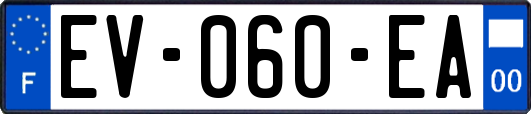 F
EV-060-EA
00